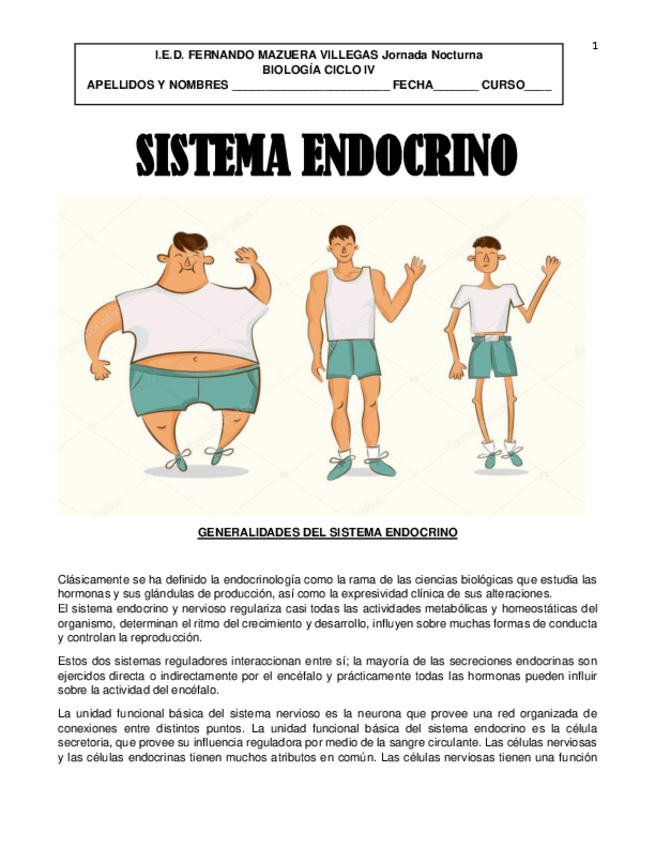 1

I.E.D. FERNANDO MAZUERA VILLEGAS Jornada Nocturna
BIOLOGÍA CICLO IV
APELLIDOS Y NOMBRES ________________________ FECHA_______ CURSO____

SISTEMA ENDOCRINO

GENERALIDADES DEL SISTEMA ENDOCRINO

Clásicamente se ha definido la endocrinología como la rama de las ciencias biológicas que estudia las hormonas y sus glándulas de producción, así como la expresividad clínica de sus alteraciones.
El sistema endocrino y nervioso regulariza casi todas las actividades metabólicas y homeostáticas del organismo, determinan el ritmo del crecimiento y desarrollo, influyen sobre muchas formas de conducta y controlan la reproducción.

Estos dos sistemas reguladores interaccionan entre sí; la mayoría de las secreciones endocrinas son ejercidos directa o indirectamente por el encéfalo y prácticamente todas las hormonas pueden influir sobre la actividad del encéfalo.

La unidad funcional básica del sistema nervioso es la neurona que provee una red organizada de conexiones entre distintos puntos. La unidad funcional básica del sistema endocrino es la célula secretoria, que provee su influencia reguladora por medio de la sangre circulante. Las células nerviosas y las células endocrinas tienen muchos atributos en común. Las células nerviosas tienen una función